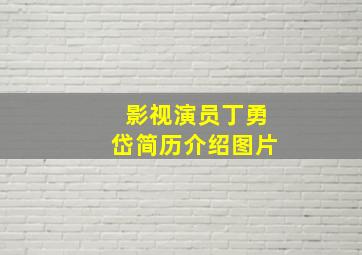 影视演员丁勇岱简历介绍图片